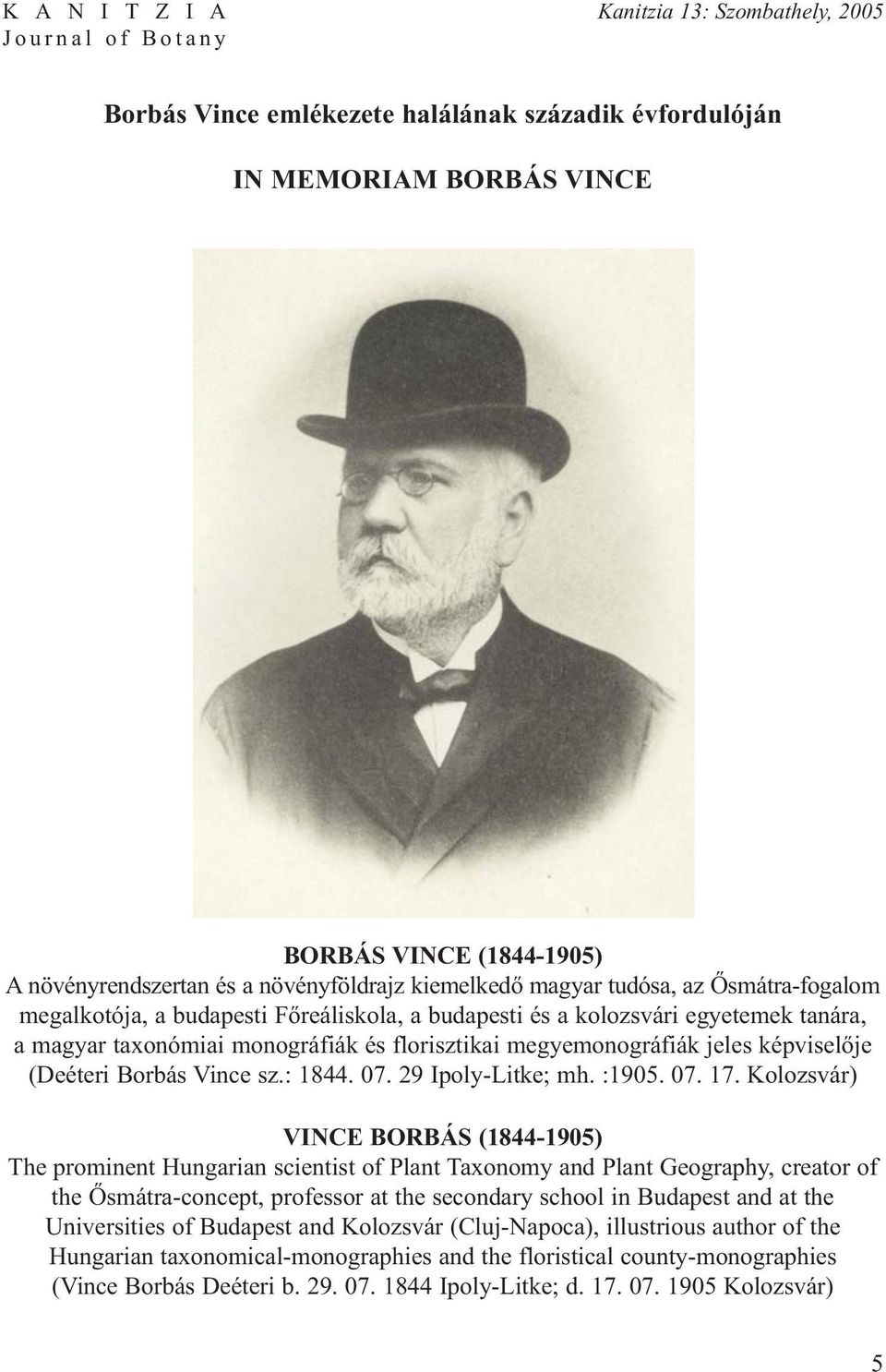 KANITZIA
Journal of Botany

Kanitzia 13: Szombathely, 2005

Borbás Vince emlékezete halálának századik évfordulóján

IN MEMORIAM BORBÁS VINCE

BORBÁS VINCE (1844-1905)
A növényrendszertan és a növényföldrajz kiemelkedő magyar tudósa, az Ősmátra-fogalom megalkotója, a budapesti Főreáliskola, a budapesti és a kolozsvári egyetemek tanára, a magyar taxonómiai monográfiák és florisztikai megyemonográfiák jeles képviselője (Deéteri Borbás Vince sz.: 1844. 07. 29 Ipoly-Litke; mh. :1905. 07. 17. Kolozsvár)

VINCE BORBÁS (1844-1905)
The prominent Hungarian scientist of Plant Taxonomy and Plant Geography, creator of the Ősmátra-concept, professor at the secondary school in Budapest and at the Universities of Budapest and Kolozsvár (Cluj-Napoca), illustrious author of the Hungarian taxonomical-monographies and the floristical county-monographies (Vince Borbás Deéteri b. 29. 07. 1844 Ipoly-Litke; d. 17. 07. 1905 Kolozsvár)

5